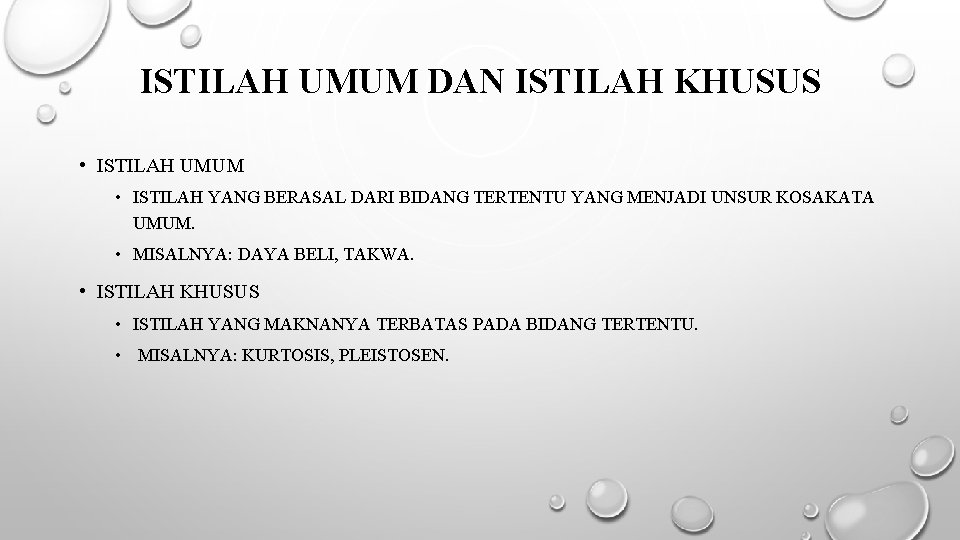 ISTILAH UMUM DAN ISTILAH KHUSUS

• ISTILAH UMUM
  • ISTILAH YANG BERASAL DARI BIDANG TERTENTU YANG MENJADI UNSUR KOSAKATA UMUM.
  • MISALNYA: DAYA BELI, TAKWA.

• ISTILAH KHUSUS
  • ISTILAH YANG MAKNANYA TERBATAS PADA BIDANG TERTENTU.
  • MISALNYA: KURTOSIS, PLEISTOSEN.